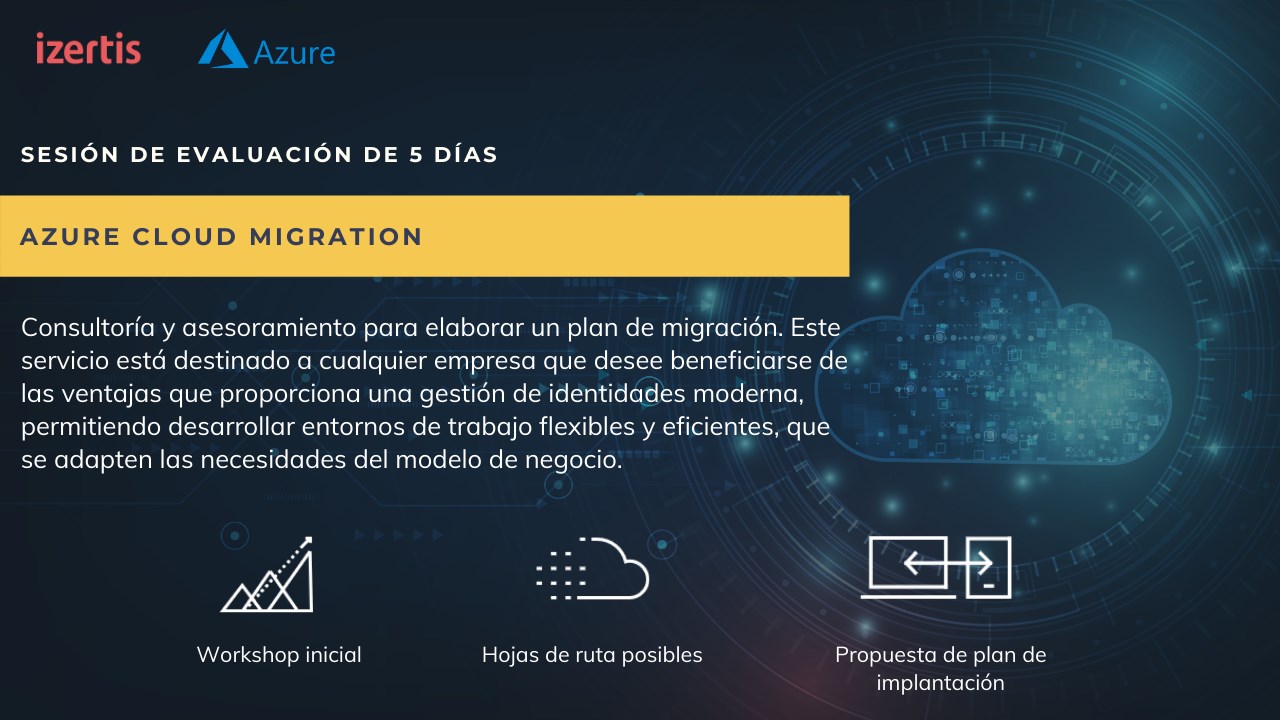 izertis

Azure

SESIÓN DE EVALUACIÓN DE 5 DÍAS

AZURE CLOUD MIGRATION

Consultoría y asesoramiento para elaborar un plan de migración. Este servicio está destinado a cualquier empresa que desee beneficiarse de las ventajas que proporciona una gestión de identidades moderna, permitiendo desarrollar entornos de trabajo flexibles y eficientes, que se adapten las necesidades del modelo de negocio.

Workshop inicial

Hojas de ruta posibles

Propuesta de plan de implantación